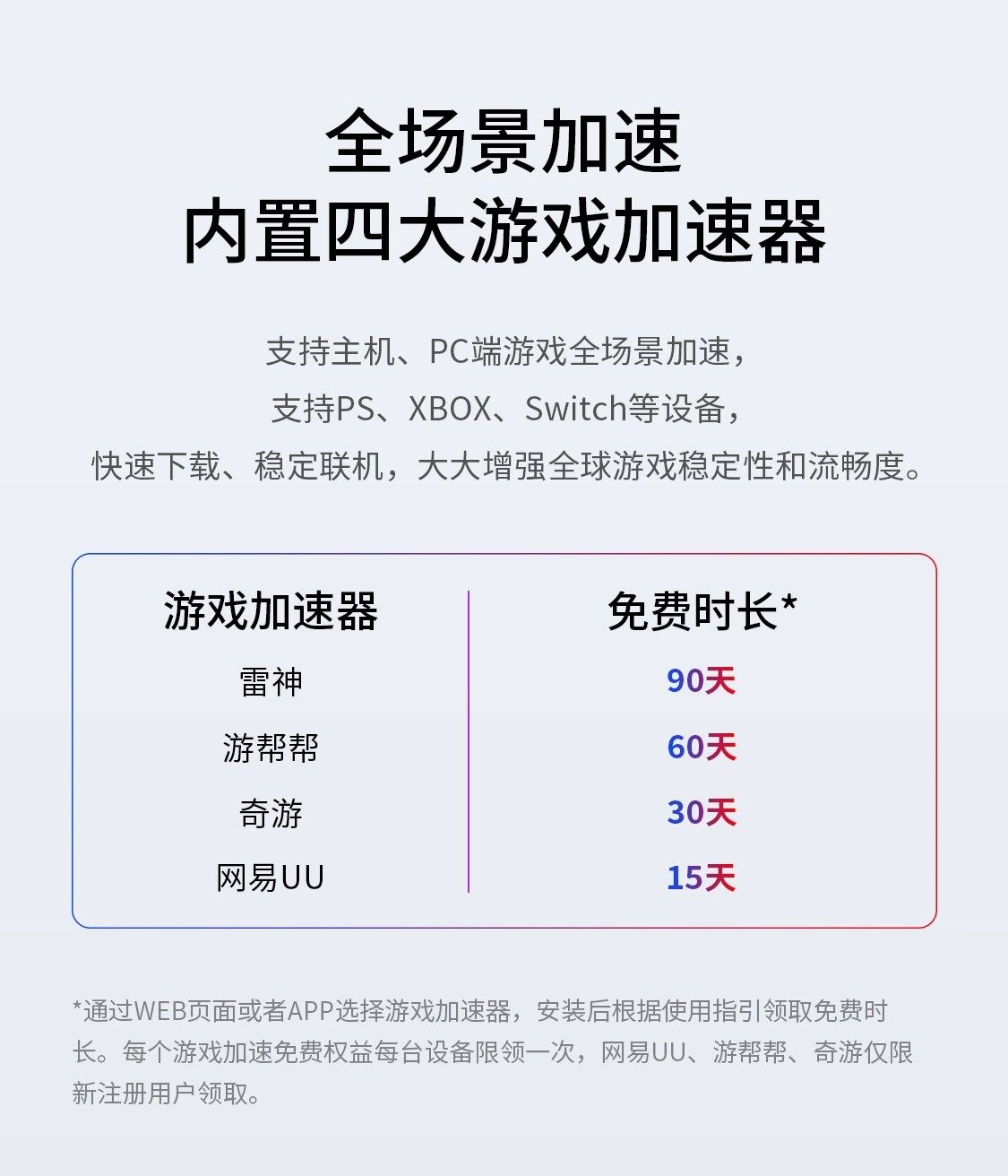 全场景加速
内置四大游戏加速器

支持主机、PC端游戏全场景加速，
支持PS、XBOX、Switch等设备，
快速下载、稳定联机，大大增强全球游戏稳定性和流畅度。

| 游戏加速器 | 免费时长* |
|---|---|
| 雷神 | 90天 |
| 游帮帮 | 60天 |
| 奇游 | 30天 |
| 网易UU | 15天 |

*通过WEB页面或者APP选择游戏加速器，安装后根据使用指引领取免费时长。每个游戏加速免费权益每台设备限领一次，网易UU、游帮帮、奇游仅限新注册用户领取。